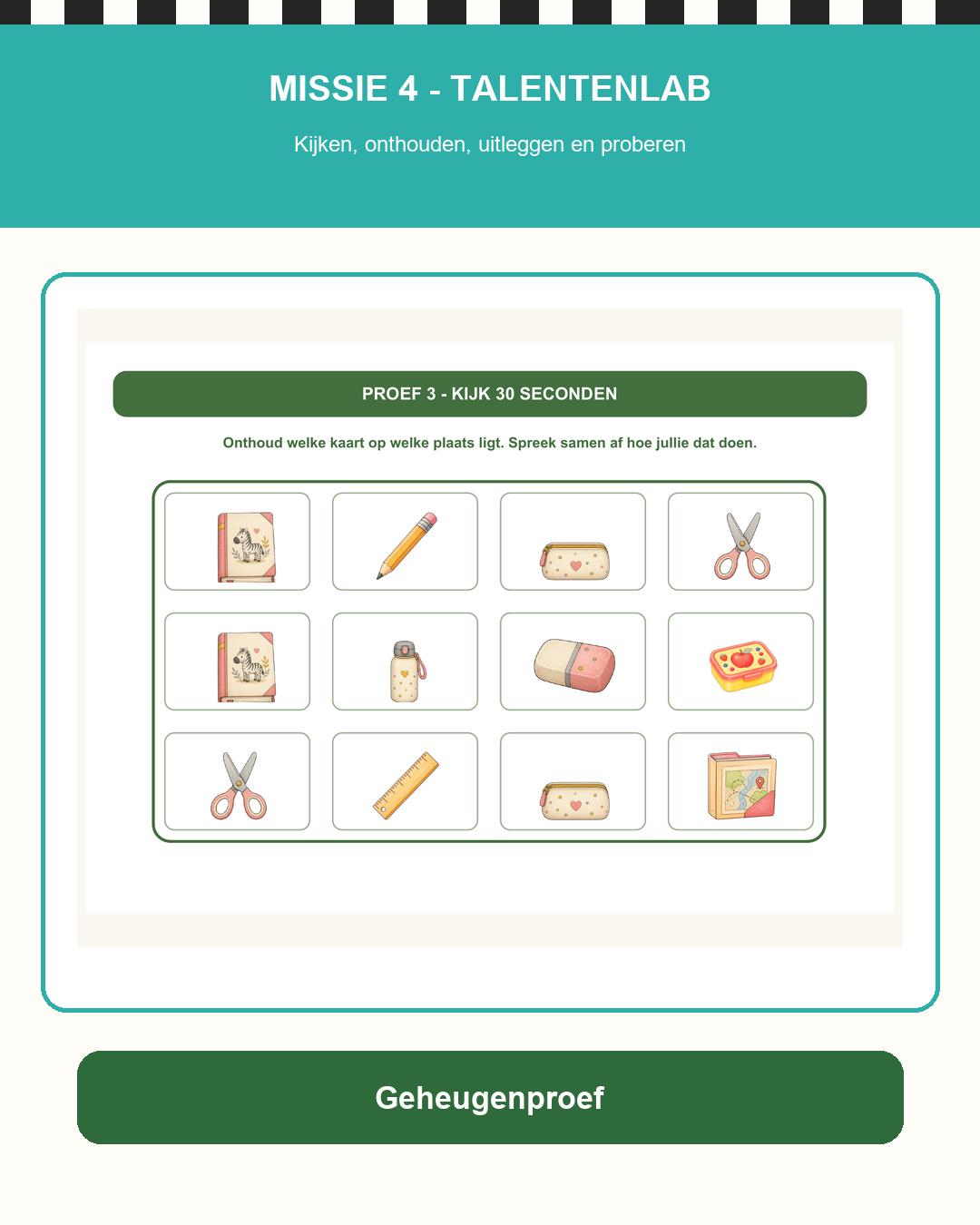 MISSIE 4 - TALENTENLAB

Kijken, onthouden, uitleggen en proberen

PROEF 3 - KIJK 30 SECONDEN

Onthoud welke kaart op welke plaats ligt. Spreek samen af hoe jullie dat doen.

Geheugenproef